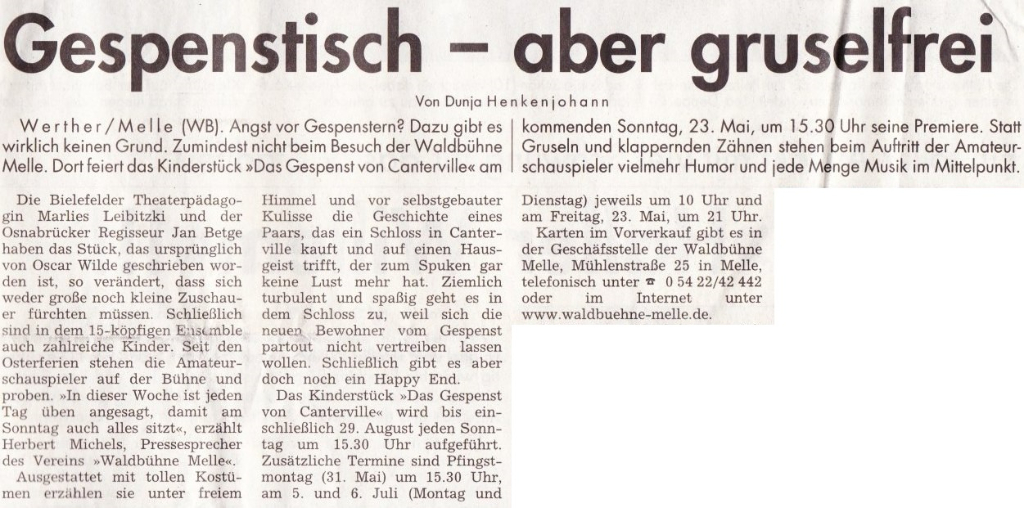 Gespenstisch – aber gruselfrei

Von Dunja Henkenjohann

Werther/Melle (WB). Angst vor Gespenstern? Dazu gibt es wirklich keinen Grund. Zumindest nicht beim Besuch der Waldbühne Melle. Dort feiert das Kinderstück »Das Gespenst von Canterville« am kommenden Sonntag, 23. Mai, um 15.30 Uhr seine Premiere. Statt Gruseln und klappernden Zähnen stehen beim Auftritt der Amateurschauspieler vielmehr Humor und jede Menge Musik im Mittelpunkt.

Die Bielefelder Theaterpädagogin Marlies Leibitzki und der Osnabrücker Regisseur Jan Betge haben das Stück, das ursprünglich von Oscar Wilde geschrieben worden ist, so verändert, dass sich weder große noch kleine Zuschauer fürchten müssen. Schließlich sind in dem 15-köpfigen Ensemble auch zahlreiche Kinder. Seit den Osterferien stehen die Amateurschauspieler auf der Bühne und proben. »In dieser Woche ist jeden Tag üben angesagt, damit am Sonntag auch alles sitzt«, erzählt Herbert Michels, Pressesprecher des Vereins »Waldbühne Melle«.

Ausgestattet mit tollen Kostümen erzählen sie unter freiem Himmel und vor selbstgebauter Kulisse die Geschichte eines Paars, das ein Schloss in Canterville kauft und auf einen Hausgeist trifft, der zum Spuken gar keine Lust mehr hat. Ziemlich turbulent und spaßig geht es in dem Schloss zu, weil sich die neuen Bewohner vom Gespenst partout nicht vertreiben lassen wollen. Schließlich gibt es aber doch noch ein Happy End.

Das Kinderstück »Das Gespenst von Canterville« wird bis einschließlich 29. August jeden Sonntag um 15.30 Uhr aufgeführt. Zusätzliche Termine sind Pfingstmontag (31. Mai) um 15.30 Uhr, am 5. und 6. Juli (Montag und Dienstag) jeweils um 10 Uhr und am Freitag, 23. Mai, um 21 Uhr.

Karten im Vorverkauf gibt es in der Geschäfsstelle der Waldbühne Melle, Mühlenstraße 25 in Melle, telefonisch unter ☎ 0 54 22/42 442 oder im Internet unter www.waldbuehne-melle.de.